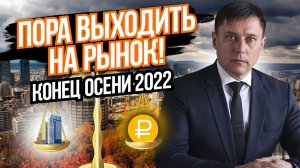 ПОРА ВЫХОДИТЬ НА РЫНОК!
КОНЕЦ ОСЕНИ 2022
₽